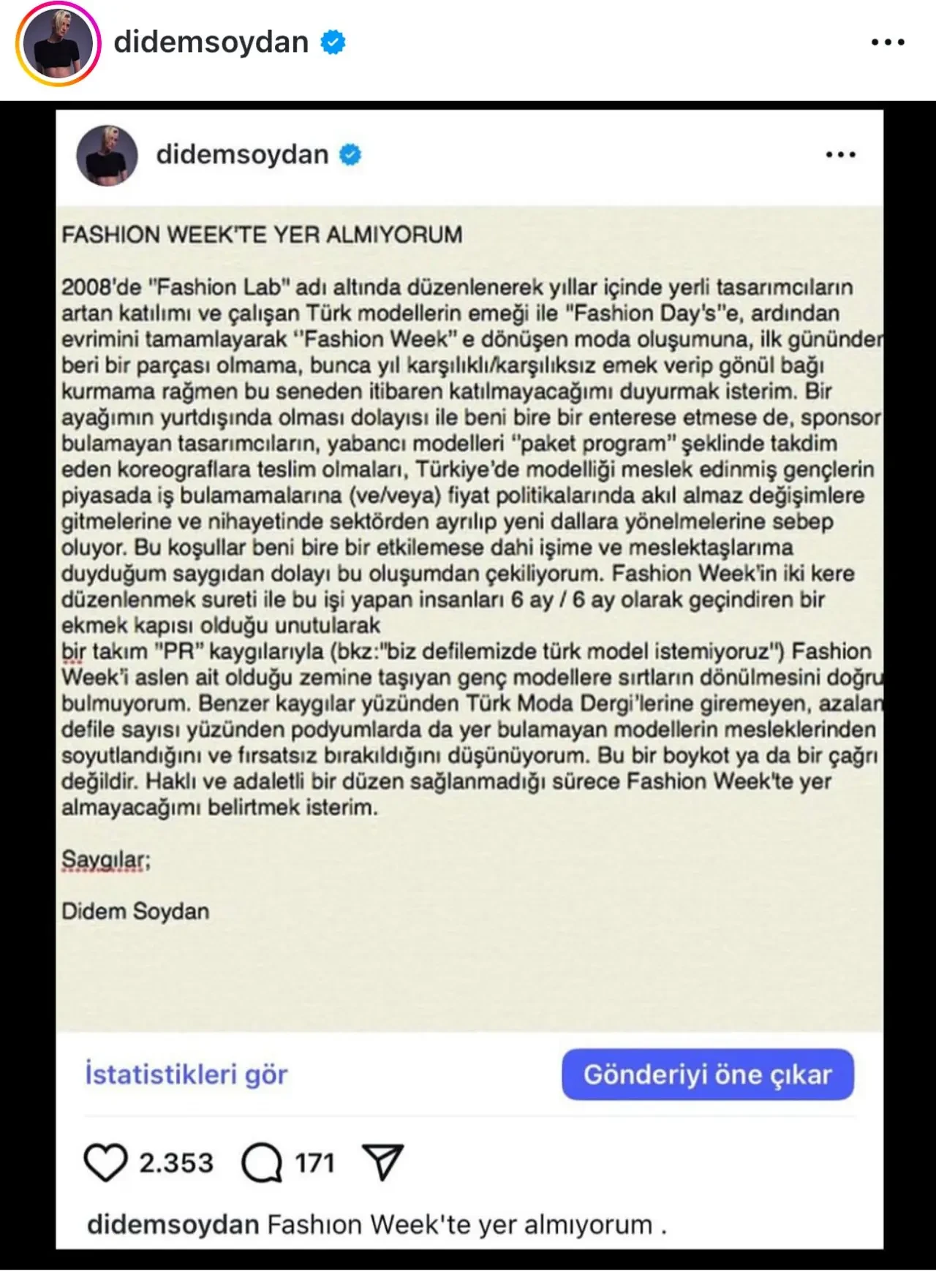 didemsoydan

didemsoydan

FASHION WEEK'TE YER ALMIYORUM

2008'de "Fashion Lab" adı altında düzenlenerek yıllar içinde yerli tasarımcıların artan katılımı ve çalışan Türk modellerin emeği ile "Fashion Day's"e, ardından evrimini tamamlayarak "Fashion Week" e dönüşen moda oluşumuna, ilk gününden beri bir parçası olmama, bunca yıl karşılıklı/karşılıksız emek verip gönül bağı kurmama rağmen bu seneden itibaren katılmayacağımı duyurmak isterim. Bir ayağımın yurtdışında olması dolayısı ile beni bire bir enterese etmese de, sponsor bulamayan tasarımcıların, yabancı modelleri "paket program" şeklinde takdim eden koreograflara teslim olmaları, Türkiye'de modelliği meslek edinmiş gençlerin piyasada iş bulamamalarına (ve/veya) fiyat politikalarında akıl almaz değişimlere gitmelerine ve nihayetinde sektörden ayrılıp yeni dallara yönelmelerine sebep oluyor. Bu koşullar beni bire bir etkilemese dahi işime ve meslektaşlarıma duyduğum saygıdan dolayı bu oluşumdan çekiliyorum. Fashion Week'in iki kere düzenlenmek sureti ile bu işi yapan insanları 6 ay / 6 ay olarak geçindiren bir ekmek kapısı olduğu unutularak
bir takım "PR" kaygılarıyla (bkz:"biz defilemizde türk model istemiyoruz") Fashion Week'i aslen ait olduğu zemine taşıyan genç modellere sırtların dönülmesini doğru bulmuyorum. Benzer kaygılar yüzünden Türk Moda Dergi'lerine giremeyen, azalan defile sayısı yüzünden podyumlarda da yer bulamayan modellerin mesleklerinden soyutlandığını ve fırsatsız bırakıldığını düşünüyorum. Bu bir boykot ya da bir çağrı değildir. Haklı ve adaletli bir düzen sağlanmadığı sürece Fashion Week'te yer almayacağımı belirtmek isterim.

Saygılar;

Didem Soydan

İstatistikleri gör

Gönderiyi öne çıkar

2.353 171

didemsoydan Fashıon Week'te yer almıyorum .